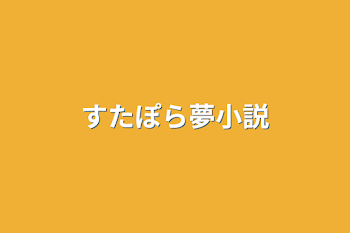 すたぽら夢小説